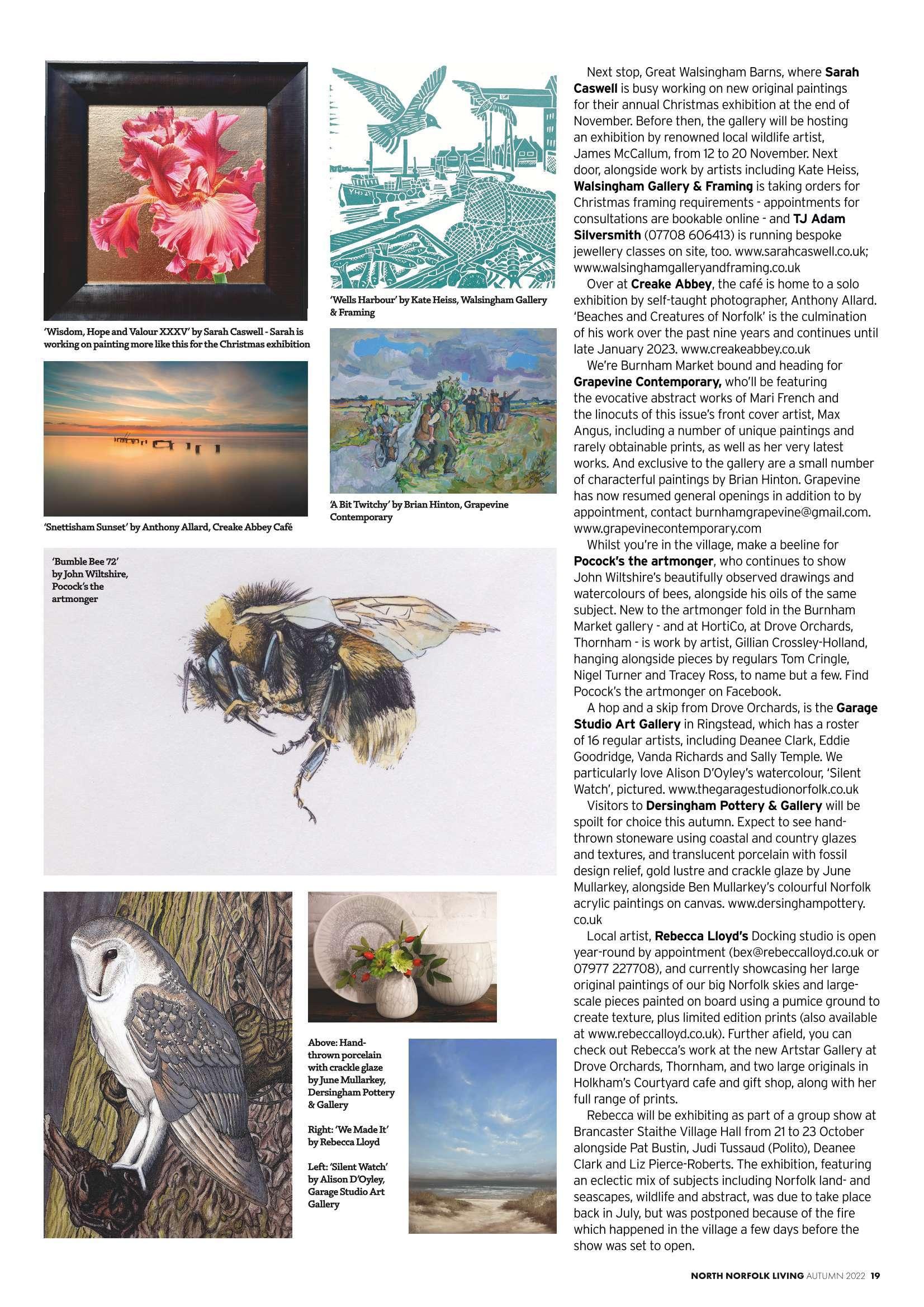 'Wisdom, Hope and Valour XXXV' by Sarah Caswell - Sarah is working on painting more like this for the Christmas exhibition

'Snettisham Sunset' by Anthony Allard, Creake Abbey Café

'Wells Harbour' by Kate Heiss, Walsingham Gallery & Framing

'A Bit Twitchy' by Brian Hinton, Grapevine Contemporary

'Bumble Bee 72' by John Wiltshire, Pocock's the artmonger

Above: Hand-thrown porcelain with crackle glaze by June Mullarkey, Dersingham Pottery & Gallery

Right: 'We Made It' by Rebecca Lloyd

Left: 'Silent Watch' by Alison D'Oyley, Garage Studio Art Gallery

Next stop, Great Walsingham Barns, where Sarah Caswell is busy working on new original paintings for their annual Christmas exhibition at the end of November. Before then, the gallery will be hosting an exhibition by renowned local wildlife artist, James McCallum, from 12 to 20 November. Next door, alongside work by artists including Kate Heiss, Walsingham Gallery & Framing is taking orders for Christmas framing requirements - appointments for consultations are bookable online - and TJ Adam Silversmith (07708 606413) is running bespoke jewellery classes on site, too. www.sarahcaswell.co.uk; www.walsinghamgalleryandframing.co.uk

Over at Creake Abbey, the café is home to a solo exhibition by self-taught photographer, Anthony Allard. 'Beaches and Creatures of Norfolk' is the culmination of his work over the past nine years and continues until late January 2023. www.creakeabbey.co.uk

We're Burnham Market bound and heading for Grapevine Contemporary, who'll be featuring the evocative abstract works of Mari French and the linocuts of this issue's front cover artist, Max Angus, including a number of unique paintings and rarely obtainable prints, as well as her very latest works. And exclusive to the gallery are a small number of characterful paintings by Brian Hinton. Grapevine has now resumed general openings in addition to by appointment, contact burnhamgrapevine@gmail.com. www.grapevinecontemporary.com

Whilst you're in the village, make a beeline for Pocock's the artmonger, who continues to show John Wiltshire's beautifully observed drawings and watercolours of bees, alongside his oils of the same subject. New to the artmonger fold in the Burnham Market gallery - and at HortiCo, at Drove Orchards, Thornham - is work by artist, Gillian Crossley-Holland, hanging alongside pieces by regulars Tom Cringle, Nigel Turner and Tracey Ross, to name but a few. Find Pocock's the artmonger on Facebook.

A hop and a skip from Drove Orchards, is the Garage Studio Art Gallery in Ringstead, which has a roster of 16 regular artists, including Deanee Clark, Eddie Goodridge, Vanda Richards and Sally Temple. We particularly love Alison D'Oyley's watercolour, 'Silent Watch', pictured. www.thegaragestudionorfolk.co.uk

Visitors to Dersingham Pottery & Gallery will be spoilt for choice this autumn. Expect to see hand-thrown stoneware using coastal and country glazes and textures, and translucent porcelain with fossil design relief, gold lustre and crackle glaze by June Mullarkey, alongside Ben Mullarkey's colourful Norfolk acrylic paintings on canvas. www.dersinghampottery.co.uk

Local artist, Rebecca Lloyd's Docking studio is open year-round by appointment (bex@rebeccalloyd.co.uk or 07977 227708), and currently showcasing her large original paintings of our big Norfolk skies and large-scale pieces painted on board using a pumice ground to create texture, plus limited edition prints (also available at www.rebeccalloyd.co.uk). Further afield, you can check out Rebecca's work at the new Artstar Gallery at Drove Orchards, Thornham, and two large originals in Holkham's Courtyard cafe and gift shop, along with her full range of prints.

Rebecca will be exhibiting as part of a group show at Brancaster Staithe Village Hall from 21 to 23 October alongside Pat Bustin, Judi Tussaud (Polito), Deanee Clark and Liz Pierce-Roberts. The exhibition, featuring an eclectic mix of subjects including Norfolk land- and seascapes, wildlife and abstract, was due to take place back in July, but was postponed because of the fire which happened in the village a few days before the show was set to open.

NORTH NORFOLK LIVING AUTUMN 2022 19